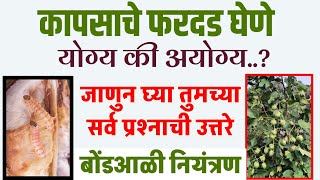 कापसाचे फरदड घेणे
योग्य की अयोग्य..?

जाणुन घ्या तुमच्या सर्व प्रश्नाची उत्तरे

बोंडआळी नियंत्रण